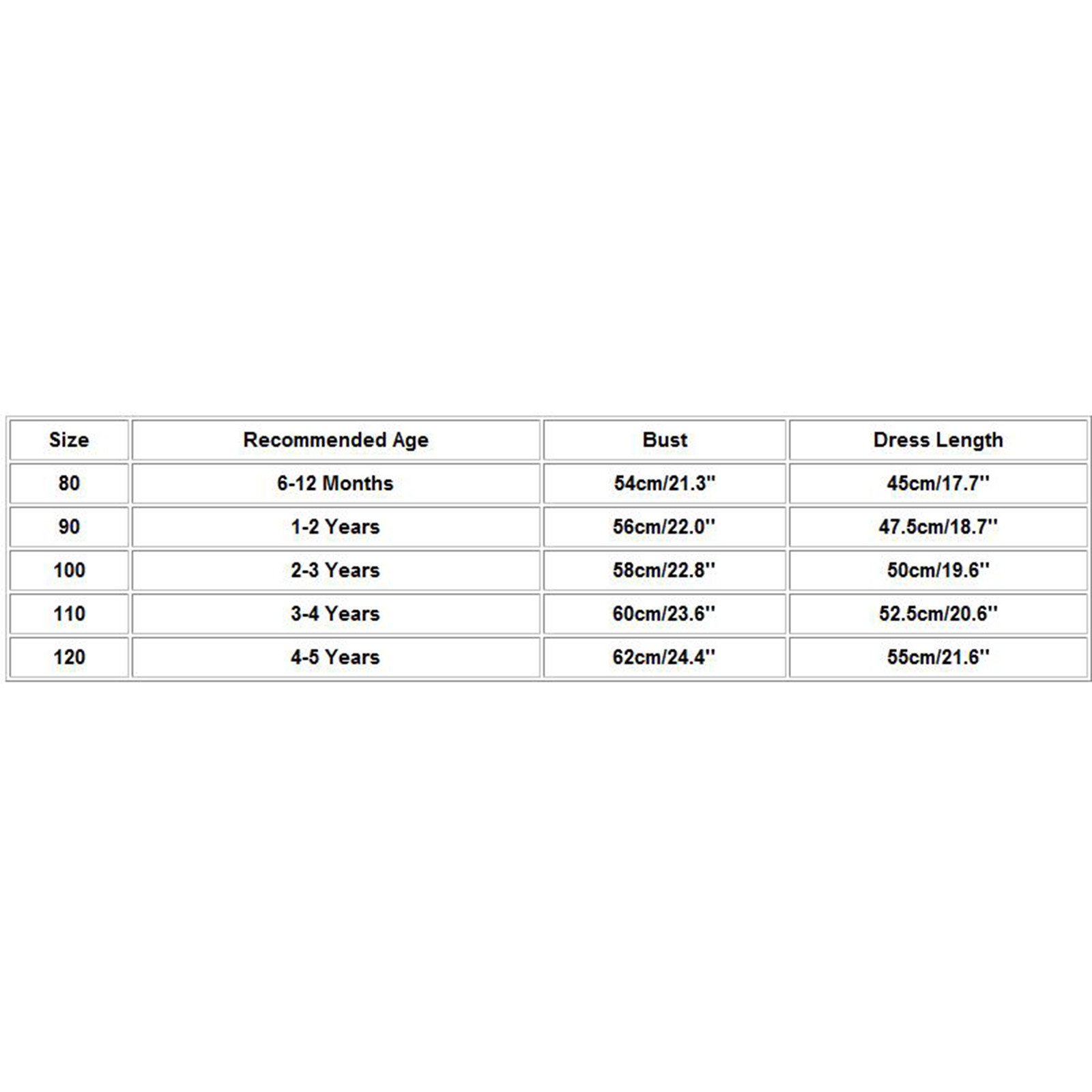 | Size | Recommended Age | Bust | Dress Length |
|---|---|---|---|
| 80 | 6-12 Months | 54cm/21.3'' | 45cm/17.7'' |
| 90 | 1-2 Years | 56cm/22.0'' | 47.5cm/18.7'' |
| 100 | 2-3 Years | 58cm/22.8'' | 50cm/19.6'' |
| 110 | 3-4 Years | 60cm/23.6'' | 52.5cm/20.6'' |
| 120 | 4-5 Years | 62cm/24.4'' | 55cm/21.6'' |